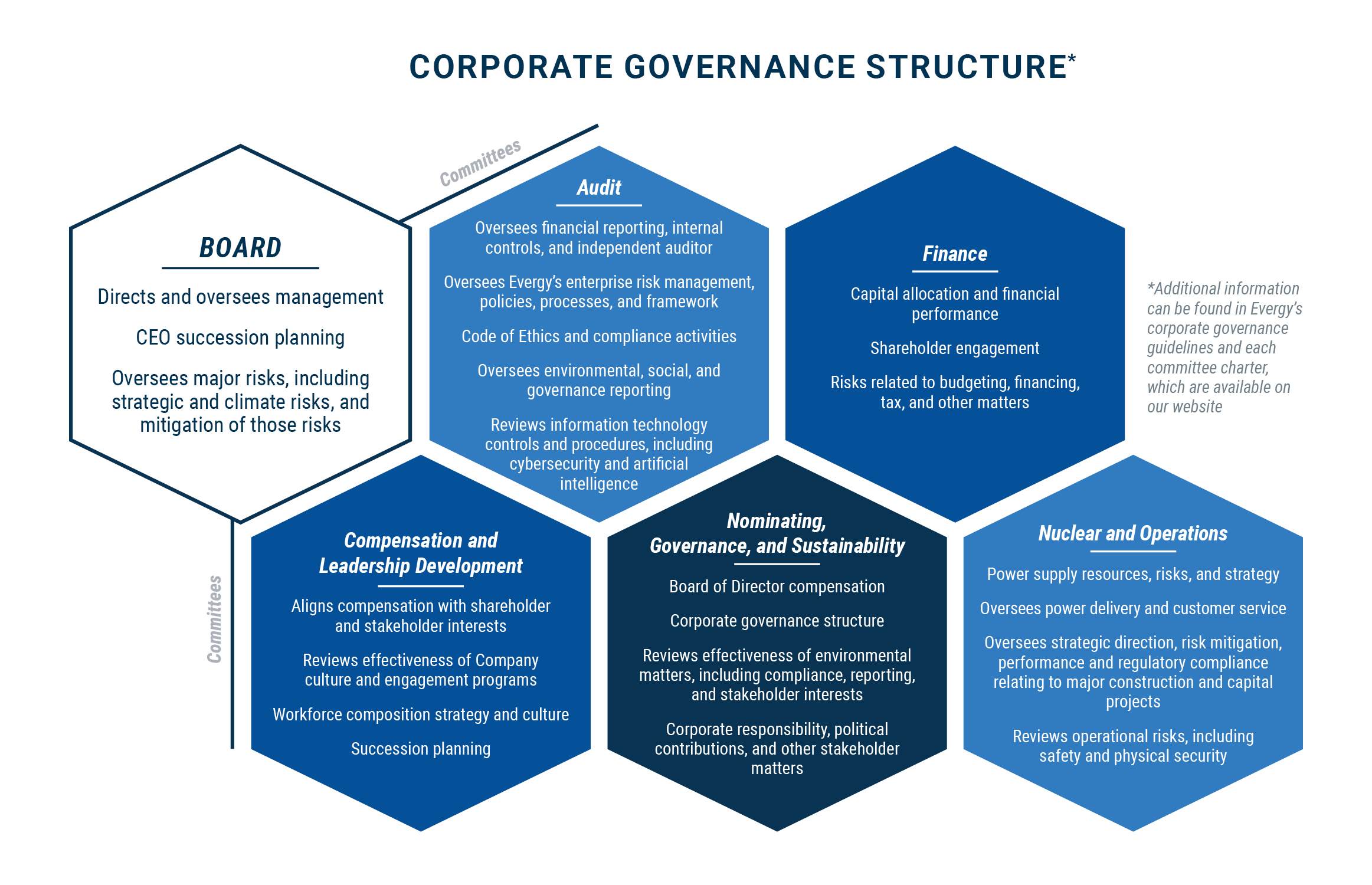 CORPORATE GOVERNANCE STRUCTURE*

BOARD

Directs and oversees management

CEO succession planning

Oversees major risks, including strategic and climate risks, and mitigation of those risks

Committees

Audit

Oversees financial reporting, internal controls, and independent auditor

Oversees Evergy's enterprise risk management, policies, processes, and framework

Code of Ethics and compliance activities

Oversees environmental, social, and governance reporting

Reviews information technology controls and procedures, including cybersecurity and artificial intelligence

Finance

Capital allocation and financial performance

Shareholder engagement

Risks related to budgeting, financing, tax, and other matters

*Additional information can be found in Evergy's corporate governance guidelines and each committee charter, which are available on our website

Committees

Compensation and Leadership Development

Aligns compensation with shareholder and stakeholder interests

Reviews effectiveness of Company culture and engagement programs

Workforce composition strategy and culture

Succession planning

Nominating, Governance, and Sustainability

Board of Director compensation

Corporate governance structure

Reviews effectiveness of environmental matters, including compliance, reporting, and stakeholder interests

Corporate responsibility, political contributions, and other stakeholder matters

Nuclear and Operations

Power supply resources, risks, and strategy

Oversees power delivery and customer service

Oversees strategic direction, risk mitigation, performance and regulatory compliance relating to major construction and capital projects

Reviews operational risks, including safety and physical security